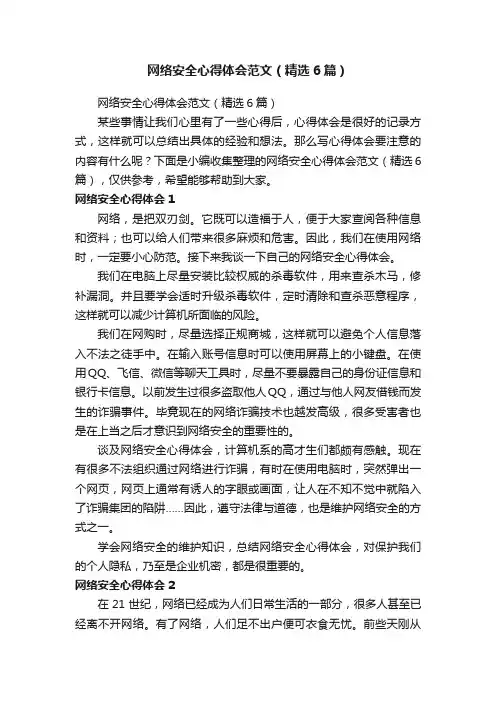 网络安全心得体会范文（精选6篇）

网络安全心得体会范文（精选6篇）

某些事情让我们心里有了一些心得后，心得体会是很好的记录方式，这样就可以总结出具体的经验和想法。那么写心得体会要注意的内容有什么呢？下面是小编收集整理的网络安全心得体会范文（精选6篇），仅供参考，希望能够帮助到大家。

网络安全心得体会1

网络，是把双刃剑。它既可以造福于人，便于大家查阅各种信息和资料；也可以给人们带来很多麻烦和危害。因此，我们在使用网络时，一定要小心防范。接下来我谈一下自己的网络安全心得体会。

我们在电脑上尽量安装比较权威的杀毒软件，用来查杀木马，修补漏洞。并且要学会适时升级杀毒软件，定时清除和查杀恶意程序，这样就可以减少计算机所面临的风险。

我们在网购时，尽量选择正规商城，这样就可以避免个人信息落入不法之徒手中。在输入账号信息时可以使用屏幕上的小键盘。在使用QQ、飞信、微信等聊天工具时，尽量不要暴露自己的身份证信息和银行卡信息。以前发生过很多盗取他人QQ，通过与他人网友借钱而发生的诈骗事件。毕竟现在的网络诈骗技术也越发高级，很多受害者也是在上当之后才意识到网络安全的重要性的。

谈及网络安全心得体会，计算机系的高才生们都颇有感触。现在有很多不法组织通过网络进行诈骗，有时在使用电脑时，突然弹出一个网页，网页上通常有诱人的字眼或画面，让人在不知不觉中就陷入了诈骗集团的陷阱……因此，遵守法律与道德，也是维护网络安全的方式之一。

学会网络安全的维护知识，总结网络安全心得体会，对保护我们的个人隐私，乃至是企业机密，都是很重要的。

网络安全心得体会2

在21世纪，网络已经成为人们日常生活的一部分，很多人甚至已经离不开网络。有了网络，人们足不出户便可衣食无忧。前些天刚从